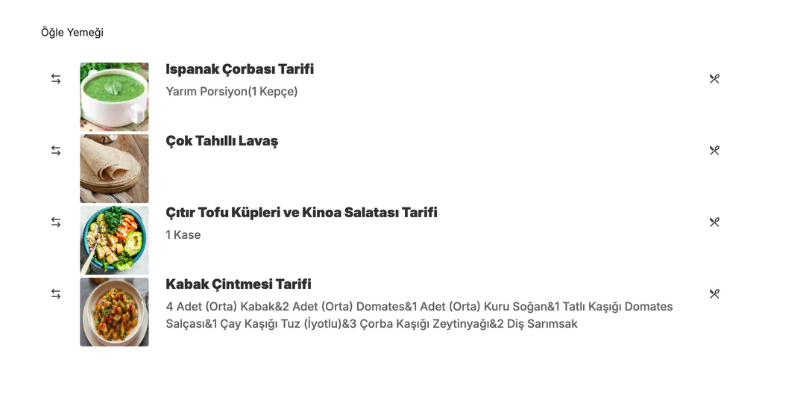 Öğle Yemeği

Ispanak Çorbası Tarifi
Yarım Porsiyon(1 Kepçe)

Çok Tahıllı Lavaş

Çıtır Tofu Küpleri ve Kinoa Salatası Tarifi
1 Kase

Kabak Çintmesi Tarifi
4 Adet (Orta) Kabak&2 Adet (Orta) Domates&1 Adet (Orta) Kuru Soğan&1 Tatlı Kaşığı Domates Salçası&1 Çay Kaşığı Tuz (İyotlu)&3 Çorba Kaşığı Zeytinyağı&2 Diş Sarımsak